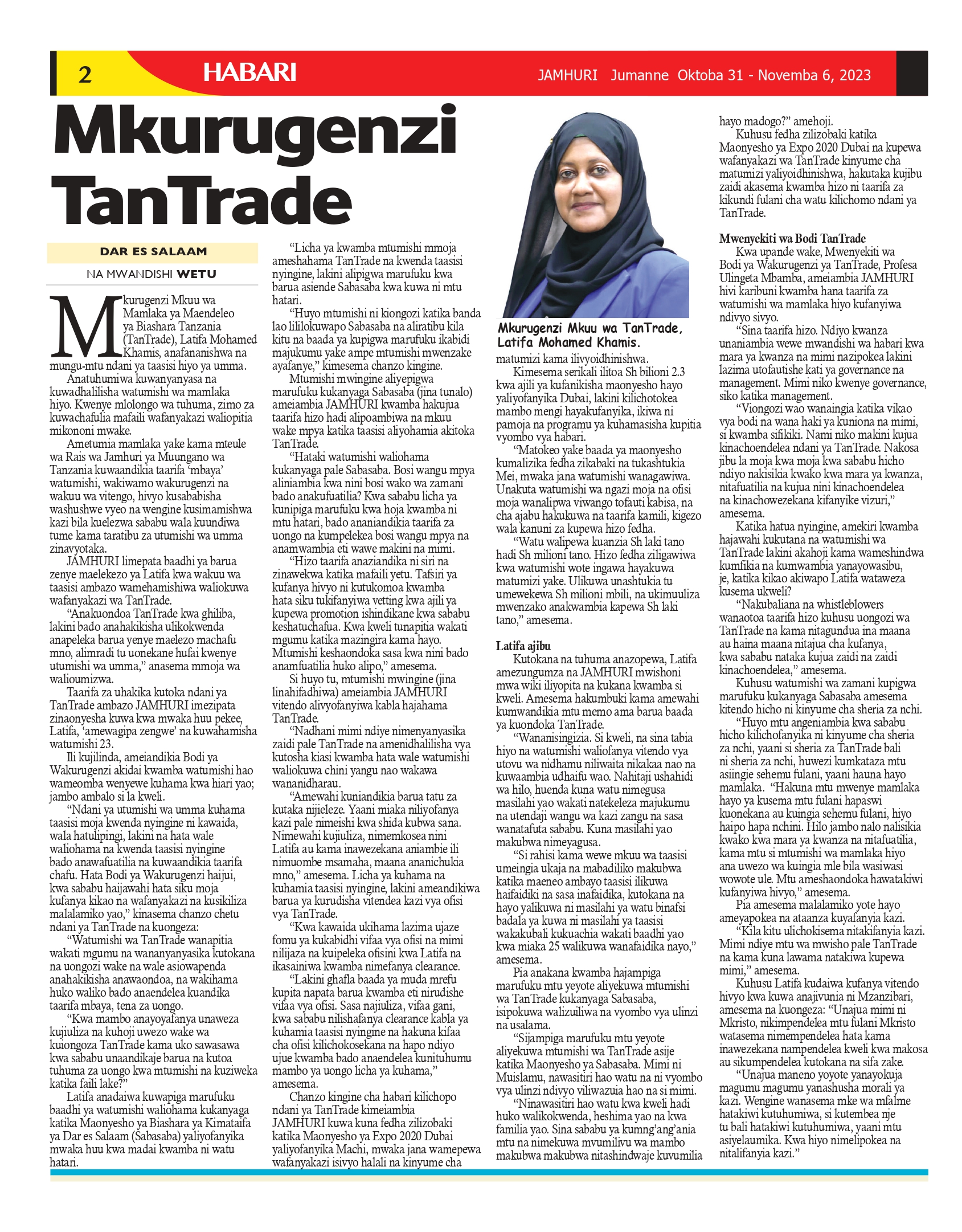 2 HABARI JAMHURI Jumanne Oktoba 31 - Novemba 6, 2023

Mkurugenzi TanTrade

DAR ES SALAAM

NA MWANDISHI WETU

Mkurugenzi Mkuu wa Mamlaka ya Maendeleo ya Biashara Tanzania (TanTrade), Latifa Mohamed Khamis, anafananishwa na mungu-mtu ndani ya taasisi hiyo ya umma.

Anatuhumiwa kuwanyanyasa na kuwadhalilisha watumishi wa mamlaka hiyo. Kwenye mlolongo wa tuhuma, zimo za kuwachafulia mafaili wafanyakazi waliopitia mikononi mwake.

Ametumia mamlaka yake kama mteule wa Rais wa Jamhuri ya Muungano wa Tanzania kuwaandikia taarifa 'mbaya' watumishi, wakiwamo wakurugenzi na wakuu wa vitengo, hivyo kusababisha washushwe vyeo na wengine kusimamishwa kazi bila kuelezwa sababu wala kuundiwa tume kama taratibu za utumishi wa umma zinavyotaka.

JAMHURI limepata baadhi ya barua zenye maelekezo ya Latifa kwa wakuu wa taasisi ambazo wamehamishiwa waliokuwa wafanyakazi wa TanTrade.

"Anakuondoa TanTrade kwa ghiliba, lakini bado anahakikisha ulikokwenda anapeleka barua yenye maelezo machafu mno, alimradi tu uonekane hufai kwenye utumishi wa umma," anasema mmoja wa walioumizwa.

Taarifa za uhakika kutoka ndani ya TanTrade ambazo JAMHURI imezipata zinaonyesha kuwa kwa mwaka huu pekee, Latifa, 'amewagipa zengwe' na kuwahamisha watumishi 23.

Ili kujilinda, ameiandikia Bodi ya Wakurugenzi akidai kwamba watumishi hao wameomba wenyewe kuhama kwa hiari yao; jambo ambalo si la kweli.

"Ndani ya utumishi wa umma kuhama taasisi moja kwenda nyingine ni kawaida, wala hatulipingi, lakini na hata wale waliohama na kwenda taasisi nyingine bado anawafuatilia na kuwaandikia taarifa chafu. Hata Bodi ya Wakurugenzi haijui, kwa sababu haijawahi hata siku moja kufanya kikao na wafanyakazi na kusikiliza malalamiko yao," kinasema chanzo chetu ndani ya TanTrade na kuongeza:

"Watumishi wa TanTrade wanapitia wakati mgumu na wananyanyasika kutokana na uongozi wake na wale asiowapenda anahakikisha anawaondoa, na wakihama huko waliko bado anaendelea kuandika taarifa mbaya, tena za uongo.

"Kwa mambo anayoyafanya unaweza kujiuliza na kuhoji uwezo wake wa kuiongoza TanTrade kama uko sawasawa kwa sababu unaandikaje barua na kutoa tuhuma za uongo kwa mtumishi na kuziweka katika faili lake?"

Latifa anadaiwa kuwapiga marufuku baadhi ya watumishi waliohama kukanyaga katika Maonyesho ya Biashara ya Kimataifa ya Dar es Salaam (Sabasaba) yaliyofanyika mwaka huu kwa madai kwamba ni watu hatari.

"Licha ya kwamba mtumishi mmoja ameshahama TanTrade na kwenda taasisi nyingine, lakini alipigwa marufuku kwa barua asiende Sabasaba kwa kuwa ni mtu hatari.

"Huyo mtumishi ni kiongozi katika banda lao lililokuwapo Sabasaba na aliratibu kila kitu na baada ya kupigwa marufuku ikabidi majukumu yake ampe mtumishi mwenzake ayafanye," kimesema chanzo kingine.

Mtumishi mwingine aliyepigwa marufuku kukanyaga Sabasaba (jina tunalo) ameiambia JAMHURI kwamba hakujua taarifa hizo hadi alipoambiwa na mkuu wake mpya katika taasisi aliyohamia akitoka TanTrade.

"Hataki watumishi waliohama kukanyaga pale Sabasaba. Bosi wangu mpya aliniambia kwa nini bosi wako wa zamani bado anakufuatilia? Kwa sababu licha ya kunipiga marufuku kwa hoja kwamba ni mtu hatari, bado ananiandikia taarifa za uongo na kumpelekea bosi wangu mpya na anamwambia eti wawe makini na mimi.

"Hizo taarifa anaziandika ni siri na zinawekwa katika mafaili yetu. Tafsiri ya kufanya hivyo ni kutukomoa kwamba hata siku tukifanyiwa vetting kwa ajili ya kupewa promotion ishindikane kwa sababu keshatuchafua. Kwa kweli tunapitia wakati mgumu katika mazingira kama hayo. Mtumishi keshaondoka sasa kwa nini bado anamfuatilia huko alipo," amesema.

Si huyo tu, mtumishi mwingine (jina linahifadhiwa) ameiambia JAMHURI vitendo alivyofanyiwa kabla hajahama TanTrade.

"Nadhani mimi ndiye nimenyanyasika zaidi pale TanTrade na amenidhalilisha vya kutosha kiasi kwamba hata wale watumishi waliokuwa chini yangu nao wakawa wananidharau.

"Amewahi kuniandikia barua tatu za kutaka nijieleze. Yaani miaka niliyofanya kazi pale nimeishi kwa shida kubwa sana. Nimewahi kujiuliza, nimemkosea nini Latifa au kama inawezekana aniambie ili nimuombe msamaha, maana ananichukia mno," amesema. Licha ya kuhama na kuhamia taasisi nyingine, lakini ameandikiwa barua ya kurudisha vitendea kazi vya ofisi vya TanTrade.

"Kwa kawaida ukihama lazima ujaze fomu ya kukabidhi vifaa vya ofisi na mimi nilijaza na kuipeleka ofisini kwa Latifa na ikasainiwa kwamba nimefanya clearance.

"Lakini ghafla baada ya muda mrefu kupita napata barua kwamba eti nirudishe vifaa vya ofisi. Sasa najiuliza, vifaa gani, kwa sababu nilishafanya clearance kabla ya kuhamia taasisi nyingine na hakuna kifaa cha ofisi kilichokosekana na hapo ndiyo ujue kwamba bado anaendelea kunituhumu mambo ya uongo licha ya kuhama," amesema.

Chanzo kingine cha habari kilichopo ndani ya TanTrade kimeiambia JAMHURI kuwa kuna fedha zilizobaki katika Maonyesho ya Expo 2020 Dubai yaliyofanyika Machi, mwaka jana wamepewa wafanyakazi isivyo halali na kinyume cha

Mkurugenzi Mkuu wa TanTrade, Latifa Mohamed Khamis.

matumizi kama ilivyoidhinishwa.

Kimesema serikali ilitoa Sh bilioni 2.3 kwa ajili ya kufanikisha maonyesho hayo yaliyofanyika Dubai, lakini kilichotokea mambo mengi hayakufanyika, ikiwa ni pamoja na programu ya kuhamasisha kupitia vyombo vya habari.

"Matokeo yake baada ya maonyesho kumalizika fedha zikabaki na tukashtukia Mei, mwaka jana watumishi wanagawiwa. Unakuta watumishi wa ngazi moja na ofisi moja wanalipwa viwango tofauti kabisa, na cha ajabu hakukuwa na taarifa kamili, kigezo wala kanuni za kupewa hizo fedha.

"Watu walipewa kuanzia Sh laki tano hadi Sh milioni tano. Hizo fedha ziligawiwa kwa watumishi wote ingawa hayakuwa matumizi yake. Ulikuwa unashtukia tu umewekewa Sh milioni mbili, na ukimuuliza mwenzako anakwambia kapewa Sh laki tano," amesema.

Latifa ajibu

Kutokana na tuhuma anazopewa, Latifa amezungumza na JAMHURI mwishoni mwa wiki iliyopita na kukana kwamba si kweli. Amesema hakumbuki kama amewahi kumwandikia mtu memo ama barua baada ya kuondoka TanTrade.

"Wananisingizia. Si kweli, na sina tabia hiyo na watumishi waliofanya vitendo vya utovu wa nidhamu niliwaita nikakaa nao na kuwaambia udhaifu wao. Nahitaji ushahidi wa hilo, huenda kuna watu nimegusa masilahi yao wakati natekeleza majukumu na utendaji wangu wa kazi zangu na sasa wanatafuta sababu. Kuna masilahi yao makubwa nimeyagusa.

"Si rahisi kama wewe mkuu wa taasisi umeingia ukaja na mabadiliko makubwa katika maeneo ambayo taasisi ilikuwa haifaidiki na sasa inafaidika, kutokana na hayo yalikuwa ni masilahi ya watu binafsi badala ya kuwa ni masilahi ya taasisi wakakubali kukuachia wakati baadhi yao kwa miaka 25 walikuwa wanafaidika nayo," amesema.

Pia anakana kwamba hajampiga marufuku mtu yeyote aliyekuwa mtumishi wa TanTrade kukanyaga Sabasaba, isipokuwa walizuiliwa na vyombo vya ulinzi na usalama.

"Sijampiga marufuku mtu yeyote aliyekuwa mtumishi wa TanTrade asije katika Maonyesho ya Sabasaba. Mimi ni Muislamu, nawasitiri hao watu na ni vyombo vya ulinzi ndivyo viliwazuia hao na si mimi.

"Ninawasitiri hao watu kwa kweli hadi huko walikokwenda, heshima yao na kwa familia yao. Sina sababu ya kumng'ang'ania mtu na nimekuwa mvumilivu wa mambo makubwa makubwa nitashindwaje kuvumilia hayo madogo?" amehoji.

Kuhusu fedha zilizobaki katika Maonyesho ya Expo 2020 Dubai na kupewa wafanyakazi wa TanTrade kinyume cha matumizi yaliyoidhinishwa, hakutaka kujibu zaidi akasema kwamba hizo ni taarifa za kikundi fulani cha watu kilichomo ndani ya TanTrade.

Mwenyekiti wa Bodi TanTrade

Kwa upande wake, Mwenyekiti wa Bodi ya Wakurugenzi ya TanTrade, Profesa Ulingeta Mbamba, ameiambia JAMHURI hivi karibuni kwamba hana taarifa za watumishi wa mamlaka hiyo kufanyiwa ndivyo sivyo.

"Sina taarifa hizo. Ndiyo kwanza unaniambia wewe mwandishi wa habari kwa mara ya kwanza na mimi nazipokea lakini lazima utofautishe kati ya governance na management. Mimi niko kwenye governance, siko katika management.

"Viongozi wao wanaingia katika vikao vya bodi na wana haki ya kuniona na mimi, si kwamba sifikiki. Nami niko makini kujua kinachoendelea ndani ya TanTrade. Nakosa jibu la moja kwa moja kwa sababu hicho ndiyo nakisikia kwako kwa mara ya kwanza, nitafuatilia na kujua nini kinachoendelea na kinachowezekana kifanyike vizuri," amesema.

Katika hatua nyingine, amekiri kwamba hajawahi kukutana na watumishi wa TanTrade lakini akahoji kama wameshindwa kumfikia na kumwambia yanayowasibu, je, katika kikao akiwapo Latifa wataweza kusema ukweli?

"Nakubaliana na whistleblowers wanaotoa taarifa hizo kuhusu uongozi wa TanTrade na kama nitagundua ina maana au haina maana nitajua cha kufanya, kwa sababu nataka kujua zaidi na zaidi kinachoendelea," amesema.

Kuhusu watumishi wa zamani kupigwa marufuku kukanyaga Sabasaba amesema kitendo hicho ni kinyume cha sheria za nchi.

"Huyo mtu angeniambia kwa sababu hicho kilichofanyika ni kinyume cha sheria za nchi, yaani si sheria za TanTrade bali ni sheria za nchi, huwezi kumkataza mtu asiingie sehemu fulani, yaani hauna hayo mamlaka. "Hakuna mtu mwenye mamlaka hayo ya kusema mtu fulani hapaswi kuonekana au kuingia sehemu fulani, hiyo haipo hapa nchini. Hilo jambo nalo nalisikia kwako kwa mara ya kwanza na nitafuatilia, kama mtu si mtumishi wa mamlaka hiyo ana uwezo wa kuingia mle bila wasiwasi wowote ule. Mtu ameshaondoka hawatakiwi kufanyiwa hivyo," amesema.

Pia amesema malalamiko yote hayo ameyapokea na ataanza kuyafanyia kazi.

"Kila kitu ulichokisema nitakifanyia kazi. Mimi ndiye mtu wa mwisho pale TanTrade na kama kuna lawama natakiwa kupewa mimi," amesema.

Kuhusu Latifa kudaiwa kufanya vitendo hivyo kwa kuwa anajivunia ni Mzanzibari, amesema na kuongeza: "Unajua mimi ni Mkristo, nikimpendelea mtu fulani Mkristo watasema nimempendelea hata kama inawezekana nampendelea kweli kwa makosa au sikumpendelea kutokana na sifa zake.

"Unajua maneno yoyote yanayokuja magumu magumu yanashusha morali ya kazi. Wengine wanasema mke wa mfalme hatakiwi kutuhumiwa, si kutembea nje tu bali hatakiwi kutuhumiwa, yaani mtu asiyelaumika. Kwa hiyo nimelipokea na nitalifanyia kazi."